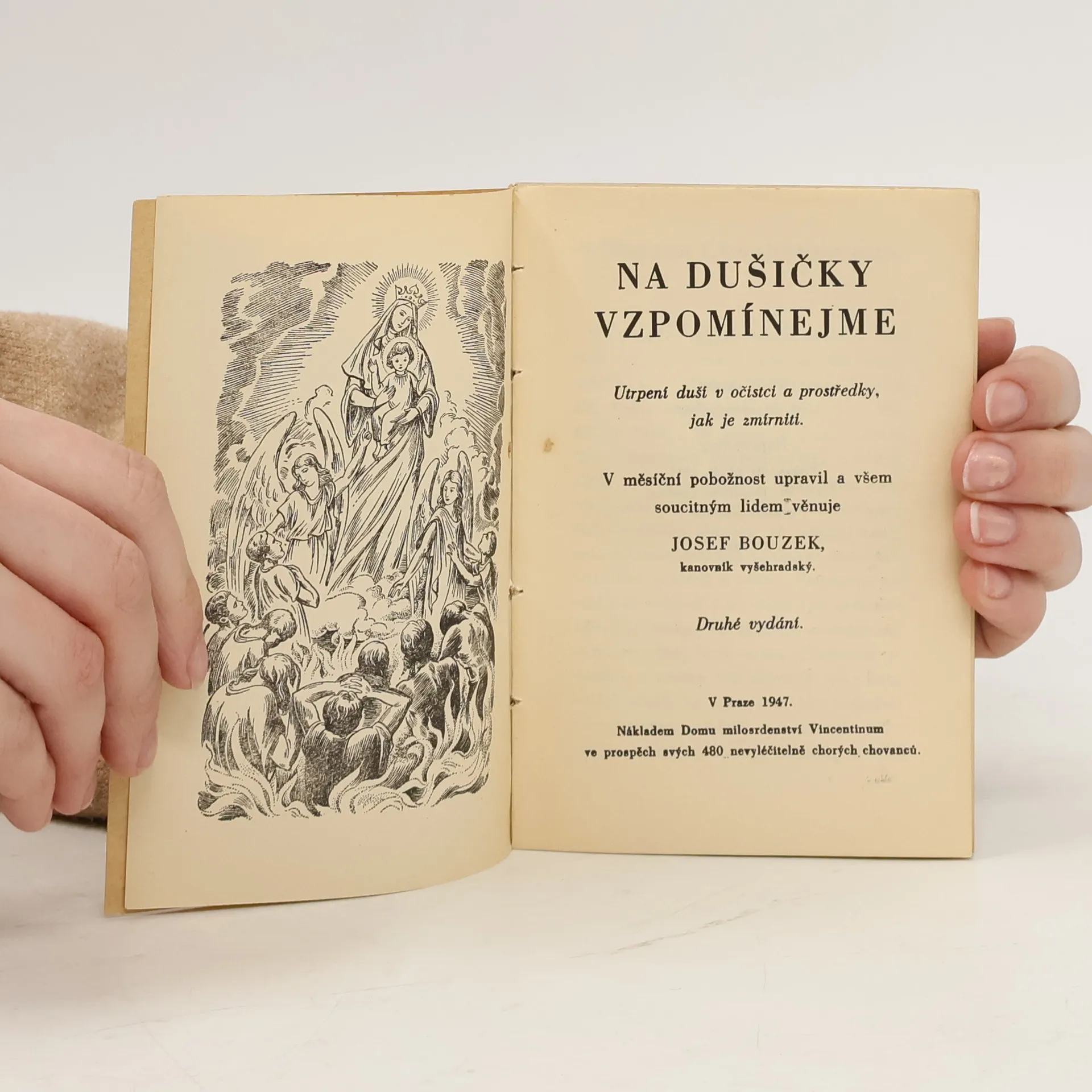 NA DUŠIČKY VZPOMÍNEJME

Utrpení duší v očistci a prostředky, jak je zmírniti.

V měsíční pobožnost upravil a všem soucitným lidem věnuje

JOSEF BOUZEK,
kanovník vyšehradský.

Druhé vydání.

V Praze 1947.

Nákladem Domu milosrdenství Vincentinum ve prospěch svých 480 nevyléčitelně chorých chovanců.